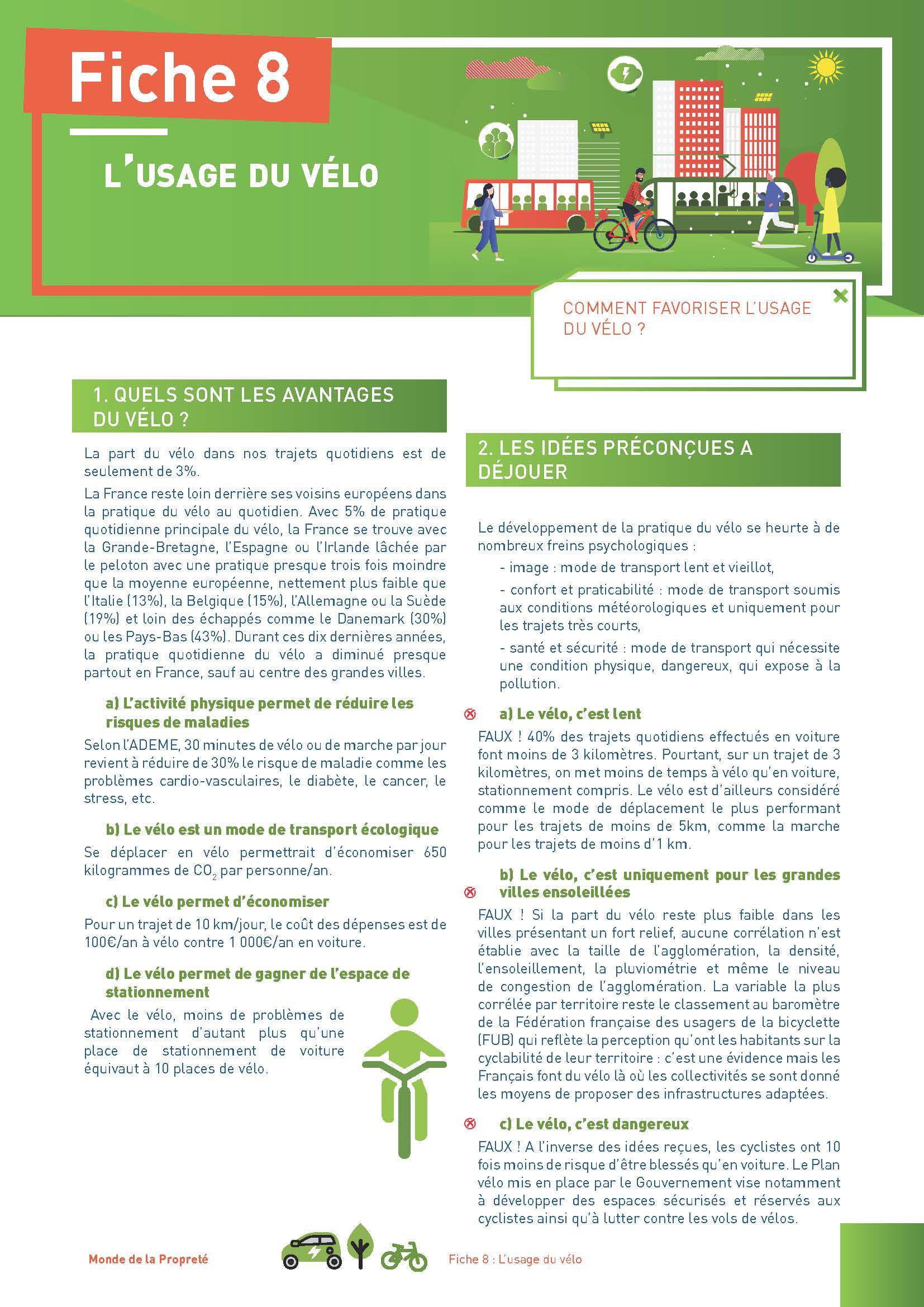 Fiche 8

L'USAGE DU VÉLO

COMMENT FAVORISER L'USAGE DU VÉLO ?

1. QUELS SONT LES AVANTAGES DU VÉLO ?

La part du vélo dans nos trajets quotidiens est de seulement de 3%.

La France reste loin derrière ses voisins européens dans la pratique du vélo au quotidien. Avec 5% de pratique quotidienne principale du vélo, la France se trouve avec la Grande-Bretagne, l'Espagne ou l'Irlande lâchée par le peloton avec une pratique presque trois fois moindre que la moyenne européenne, nettement plus faible que l'Italie (13%), la Belgique (15%), l'Allemagne ou la Suède (19%) et loin des échappés comme le Danemark (30%) ou les Pays-Bas (43%). Durant ces dix dernières années, la pratique quotidienne du vélo a diminué presque partout en France, sauf au centre des grandes villes.

a) L'activité physique permet de réduire les risques de maladies

Selon l'ADEME, 30 minutes de vélo ou de marche par jour revient à réduire de 30% le risque de maladie comme les problèmes cardio-vasculaires, le diabète, le cancer, le stress, etc.

b) Le vélo est un mode de transport écologique

Se déplacer en vélo permettrait d'économiser 650 kilogrammes de $CO_2$ par personne/an.

c) Le vélo permet d'économiser

Pour un trajet de 10 km/jour, le coût des dépenses est de 100€/an à vélo contre 1 000€/an en voiture.

d) Le vélo permet de gagner de l'espace de stationnement

Avec le vélo, moins de problèmes de stationnement d'autant plus qu'une place de stationnement de voiture équivaut à 10 places de vélo.

2. LES IDÉES PRÉCONÇUES A DÉJOUER

Le développement de la pratique du vélo se heurte à de nombreux freins psychologiques :

- image : mode de transport lent et vieillot,

- confort et praticabilité : mode de transport soumis aux conditions météorologiques et uniquement pour les trajets très courts,

- santé et sécurité : mode de transport qui nécessite une condition physique, dangereux, qui expose à la pollution.

a) Le vélo, c'est lent

FAUX ! 40% des trajets quotidiens effectués en voiture font moins de 3 kilomètres. Pourtant, sur un trajet de 3 kilomètres, on met moins de temps à vélo qu'en voiture, stationnement compris. Le vélo est d'ailleurs considéré comme le mode de déplacement le plus performant pour les trajets de moins de 5km, comme la marche pour les trajets de moins d'1 km.

b) Le vélo, c'est uniquement pour les grandes villes ensoleillées

FAUX ! Si la part du vélo reste plus faible dans les villes présentant un fort relief, aucune corrélation n'est établie avec la taille de l'agglomération, la densité, l'ensoleillement, la pluviométrie et même le niveau de congestion de l'agglomération. La variable la plus corrélée par territoire reste le classement au baromètre de la Fédération française des usagers de la bicyclette (FUB) qui reflète la perception qu'ont les habitants sur la cyclabilité de leur territoire : c'est une évidence mais les Français font du vélo là où les collectivités se sont donné les moyens de proposer des infrastructures adaptées.

c) Le vélo, c'est dangereux

FAUX ! A l'inverse des idées reçues, les cyclistes ont 10 fois moins de risque d'être blessés qu'en voiture. Le Plan vélo mis en place par le Gouvernement vise notamment à développer des espaces sécurisés et réservés aux cyclistes ainsi qu'à lutter contre les vols de vélos.

Monde de la Propreté

Fiche 8 : L'usage du vélo